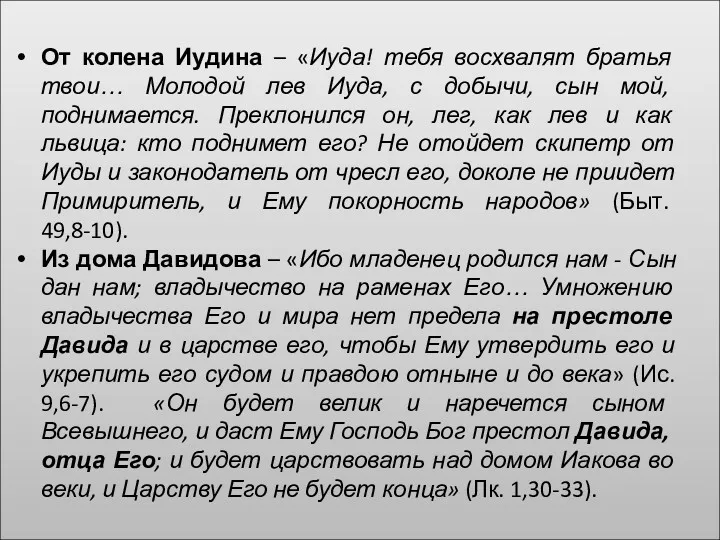 • От колена Иудина – «Иуда! тебя восхвалят братья твои… Молодой лев Иуда, с добычи, сын мой, поднимается. Преклонился он, лег, как лев и как львица: кто поднимет его? Не отойдет скипетр от Иуды и законодатель от чресл его, доколе не приидет Примиритель, и Ему покорность народов» (Быт. 49,8-10).

• Из дома Давидова – «Ибо младенец родился нам - Сын дан нам; владычество на раменах Его… Умножению владычества Его и мира нет предела на престоле Давида и в царстве его, чтобы Ему утвердить его и укрепить его судом и правдою отныне и до века» (Ис. 9,6-7). «Он будет велик и наречется сыном Всевышнего, и даст Ему Господь Бог престол Давида, отца Его; и будет царствовать над домом Иакова во веки, и Царству Его не будет конца» (Лк. 1,30-33).